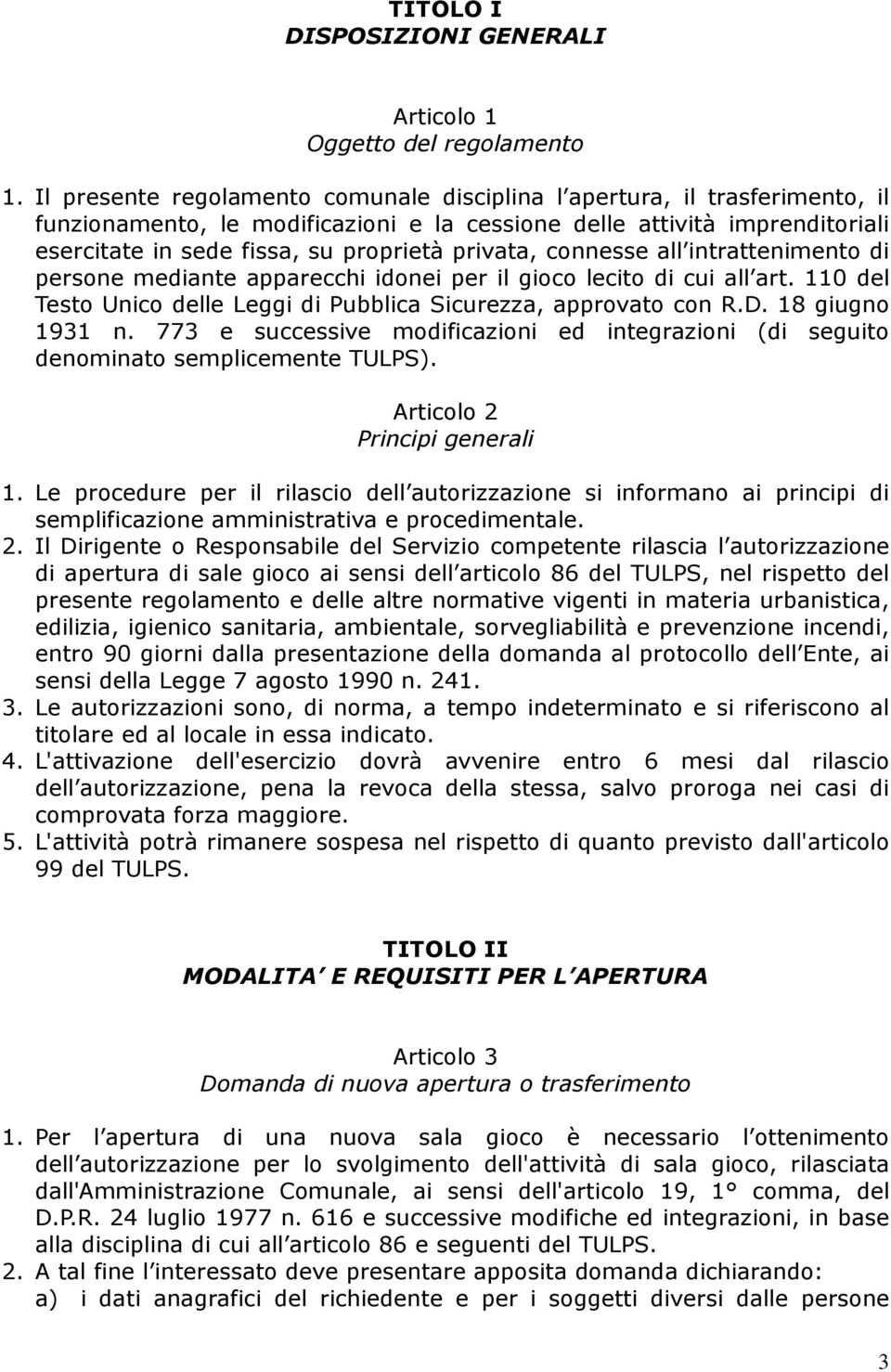 TITOLO I
DISPOSIZIONI GENERALI

Articolo 1
Oggetto del regolamento

1. Il presente regolamento comunale disciplina l apertura, il trasferimento, il funzionamento, le modificazioni e la cessione delle attività imprenditoriali esercitate in sede fissa, su proprietà privata, connesse all intrattenimento di persone mediante apparecchi idonei per il gioco lecito di cui all art. 110 del Testo Unico delle Leggi di Pubblica Sicurezza, approvato con R.D. 18 giugno 1931 n. 773 e successive modificazioni ed integrazioni (di seguito denominato semplicemente TULPS).

Articolo 2
Principi generali

1. Le procedure per il rilascio dell autorizzazione si informano ai principi di semplificazione amministrativa e procedimentale.
2. Il Dirigente o Responsabile del Servizio competente rilascia l autorizzazione di apertura di sale gioco ai sensi dell articolo 86 del TULPS, nel rispetto del presente regolamento e delle altre normative vigenti in materia urbanistica, edilizia, igienico sanitaria, ambientale, sorvegliabilità e prevenzione incendi, entro 90 giorni dalla presentazione della domanda al protocollo dell Ente, ai sensi della Legge 7 agosto 1990 n. 241.
3. Le autorizzazioni sono, di norma, a tempo indeterminato e si riferiscono al titolare ed al locale in essa indicato.
4. L'attivazione dell'esercizio dovrà avvenire entro 6 mesi dal rilascio dell autorizzazione, pena la revoca della stessa, salvo proroga nei casi di comprovata forza maggiore.
5. L'attività potrà rimanere sospesa nel rispetto di quanto previsto dall'articolo 99 del TULPS.

TITOLO II
MODALITA E REQUISITI PER L APERTURA

Articolo 3
Domanda di nuova apertura o trasferimento

1. Per l apertura di una nuova sala gioco è necessario l ottenimento dell autorizzazione per lo svolgimento dell'attività di sala gioco, rilasciata dall'Amministrazione Comunale, ai sensi dell'articolo 19, 1° comma, del D.P.R. 24 luglio 1977 n. 616 e successive modifiche ed integrazioni, in base alla disciplina di cui all articolo 86 e seguenti del TULPS.
2. A tal fine l interessato deve presentare apposita domanda dichiarando:
a) i dati anagrafici del richiedente e per i soggetti diversi dalle persone

3